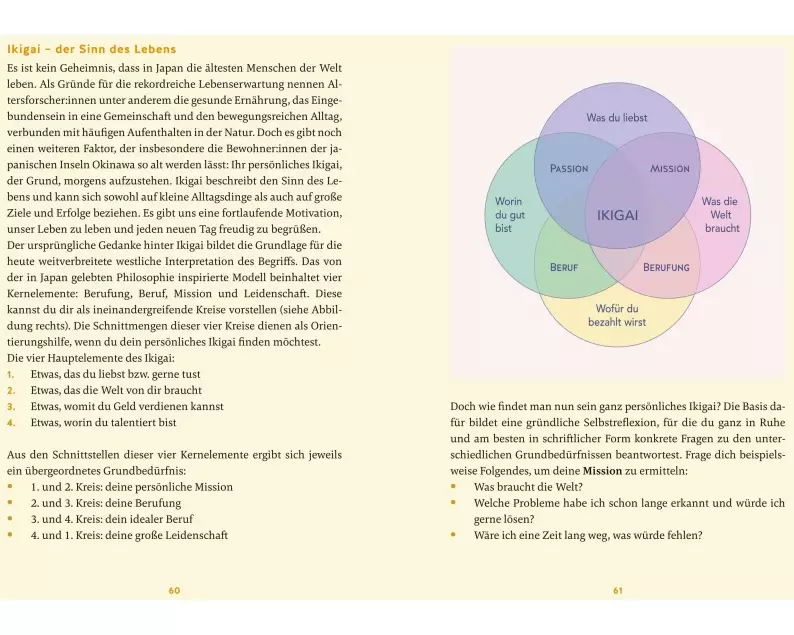 Ikigai – der Sinn des Lebens

Es ist kein Geheimnis, dass in Japan die ältesten Menschen der Welt leben. Als Gründe für die rekordreiche Lebenserwartung nennen Altersforscher:innen unter anderem die gesunde Ernährung, das Eingebundensein in eine Gemeinschaft und den bewegungsreichen Alltag, verbunden mit häufigen Aufenthalten in der Natur. Doch es gibt noch einen weiteren Faktor, der insbesondere die Bewohner:innen der japanischen Inseln Okinawa so alt werden lässt: Ihr persönliches Ikigai, der Grund, morgens aufzustehen. Ikigai beschreibt den Sinn des Lebens und kann sich sowohl auf kleine Alltagsdinge als auch auf große Ziele und Erfolge beziehen. Es gibt uns eine fortlaufende Motivation, unser Leben zu leben und jeden neuen Tag freudig zu begrüßen.
Der ursprüngliche Gedanke hinter Ikigai bildet die Grundlage für die heute weitverbreitete westliche Interpretation des Begriffs. Das von der in Japan gelebten Philosophie inspirierte Modell beinhaltet vier Kernelemente: Berufung, Beruf, Mission und Leidenschaft. Diese kannst du dir als ineinandergreifende Kreise vorstellen (siehe Abbildung rechts). Die Schnittmengen dieser vier Kreise dienen als Orientierungshilfe, wenn du dein persönliches Ikigai finden möchtest.
Die vier Hauptelemente des Ikigai:
1. Etwas, das du liebst bzw. gerne tust
2. Etwas, das die Welt von dir braucht
3. Etwas, womit du Geld verdienen kannst
4. Etwas, worin du talentiert bist

Aus den Schnittstellen dieser vier Kernelemente ergibt sich jeweils ein übergeordnetes Grundbedürfnis:
• 1. und 2. Kreis: deine persönliche Mission
• 2. und 3. Kreis: deine Berufung
• 3. und 4. Kreis: dein idealer Beruf
• 4. und 1. Kreis: deine große Leidenschaft

60

Was du liebst
PASSION
MISSION
Worin du gut bist
IKIGAI
Was die Welt braucht
BERUF
BERUFUNG
Wofür du bezahlt wirst

Doch wie findet man nun sein ganz persönliches Ikigai? Die Basis dafür bildet eine gründliche Selbstreflexion, für die du ganz in Ruhe und am besten in schriftlicher Form konkrete Fragen zu den unterschiedlichen Grundbedürfnissen beantwortest. Frage dich beispielsweise Folgendes, um deine **Mission** zu ermitteln:
• Was braucht die Welt?
• Welche Probleme habe ich schon lange erkannt und würde ich gerne lösen?
• Wäre ich eine Zeit lang weg, was würde fehlen?

61